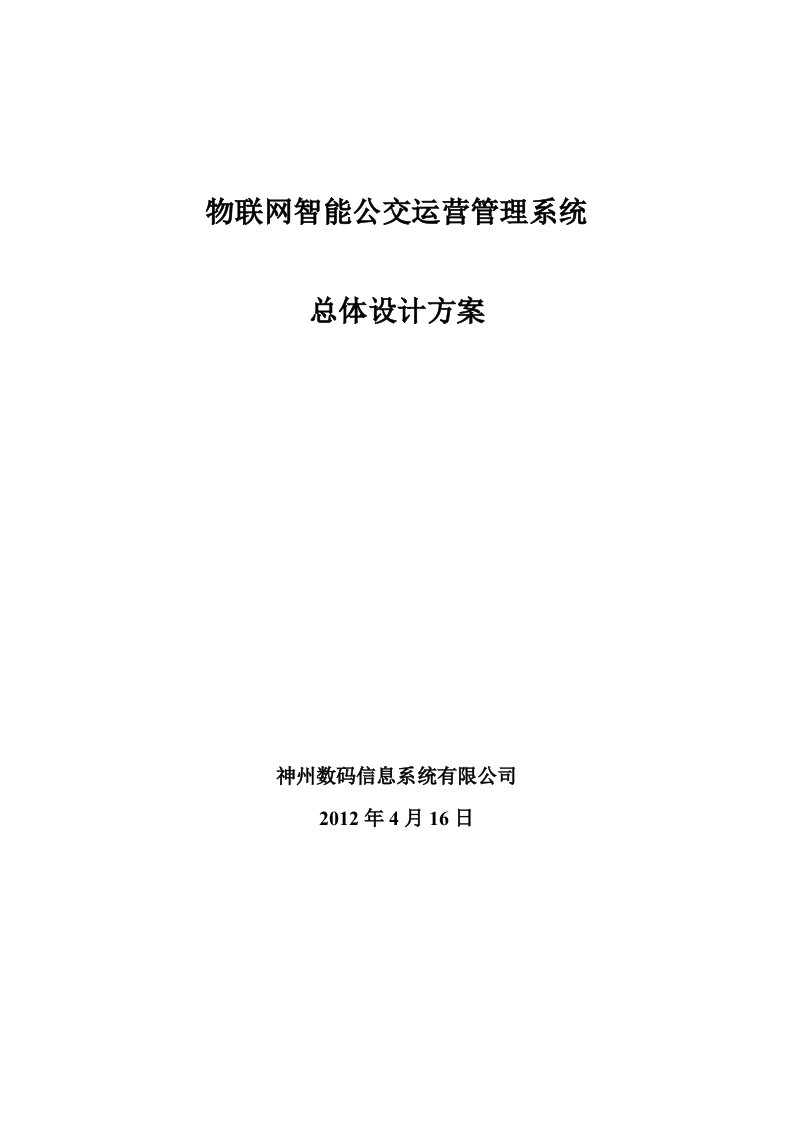 物联网智能公交运营管理系统

总体设计方案

神州数码信息系统有限公司

2012 年 4 月 16 日